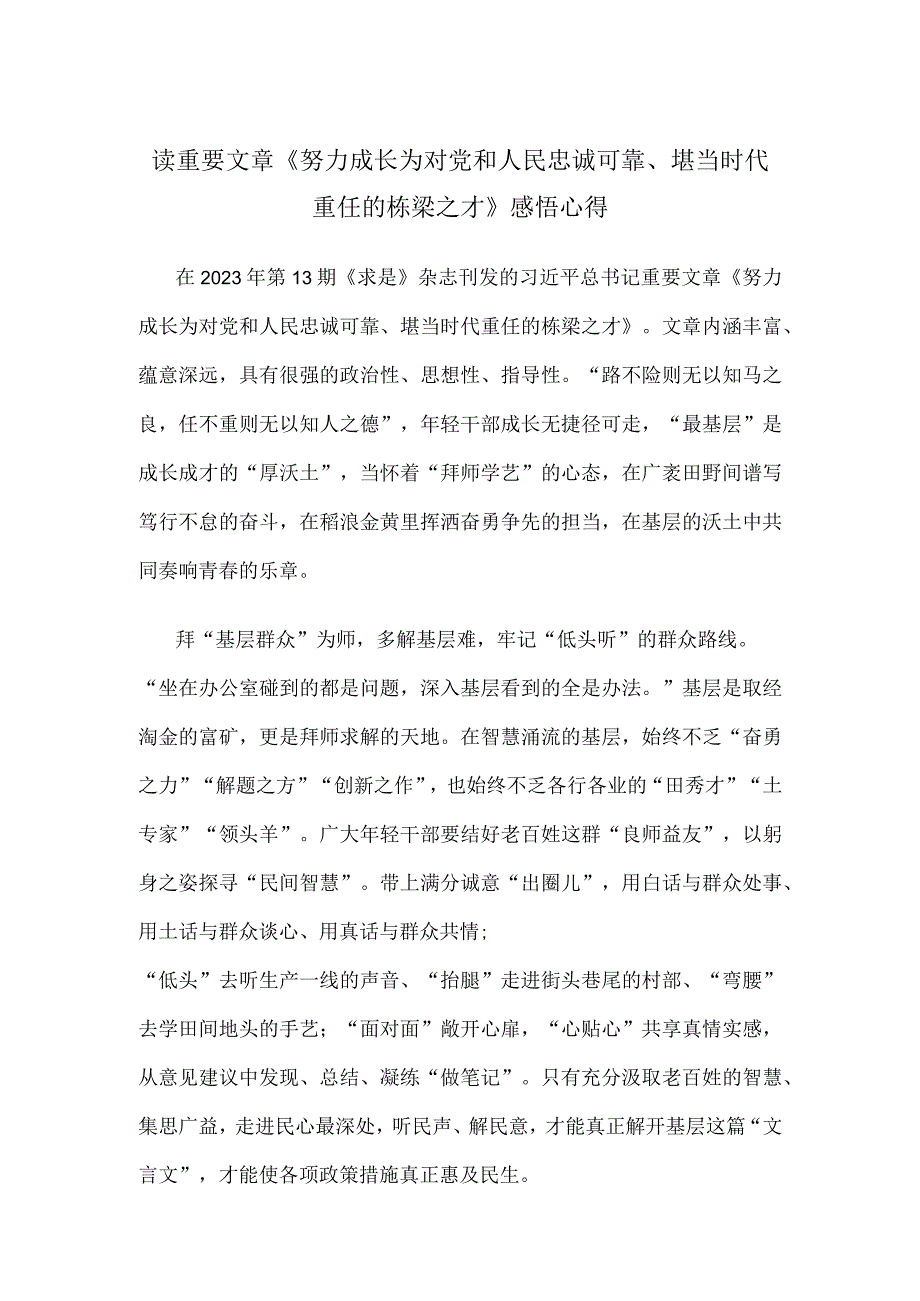 读重要文章《努力成长为对党和人民忠诚可靠、堪当时代重任的栋梁之才》感悟心得

在2023年第13期《求是》杂志刊发的习近平总书记重要文章《努力成长为对党和人民忠诚可靠、堪当时代重任的栋梁之才》。文章内涵丰富、蕴意深远，具有很强的政治性、思想性、指导性。“路不险则无以知马之良，任不重则无以知人之德”，年轻干部成长无捷径可走，“最基层”是成长成才的“厚沃土”，当怀着“拜师学艺”的心态，在广袤田野间谱写笃行不怠的奋斗，在稻浪金黄里挥洒奋勇争先的担当，在基层的沃土中共同奏响青春的乐章。

拜“基层群众”为师，多解基层难，牢记“低头听”的群众路线。“坐在办公室碰到的都是问题，深入基层看到的全是办法。”基层是取经淘金的富矿，更是拜师求解的天地。在智慧涌流的基层，始终不乏“奋勇之力”“解题之方”“创新之作”，也始终不乏各行各业的“田秀才”“土专家”“领头羊”。广大年轻干部要结好老百姓这群“良师益友”，以躬身之姿探寻“民间智慧”。带上满分诚意“出圈儿”，用白话与群众处事、用土话与群众谈心、用真话与群众共情;

“低头”去听生产一线的声音、“抬腿”走进街头巷尾的村部、“弯腰”去学田间地头的手艺；“面对面”敞开心扉，“心贴心”共享真情实感，从意见建议中发现、总结、凝练“做笔记”。只有充分汲取老百姓的智慧、集思广益，走进民心最深处，听民声、解民意，才能真正解开基层这篇“文言文”，才能使各项政策措施真正惠及民生。